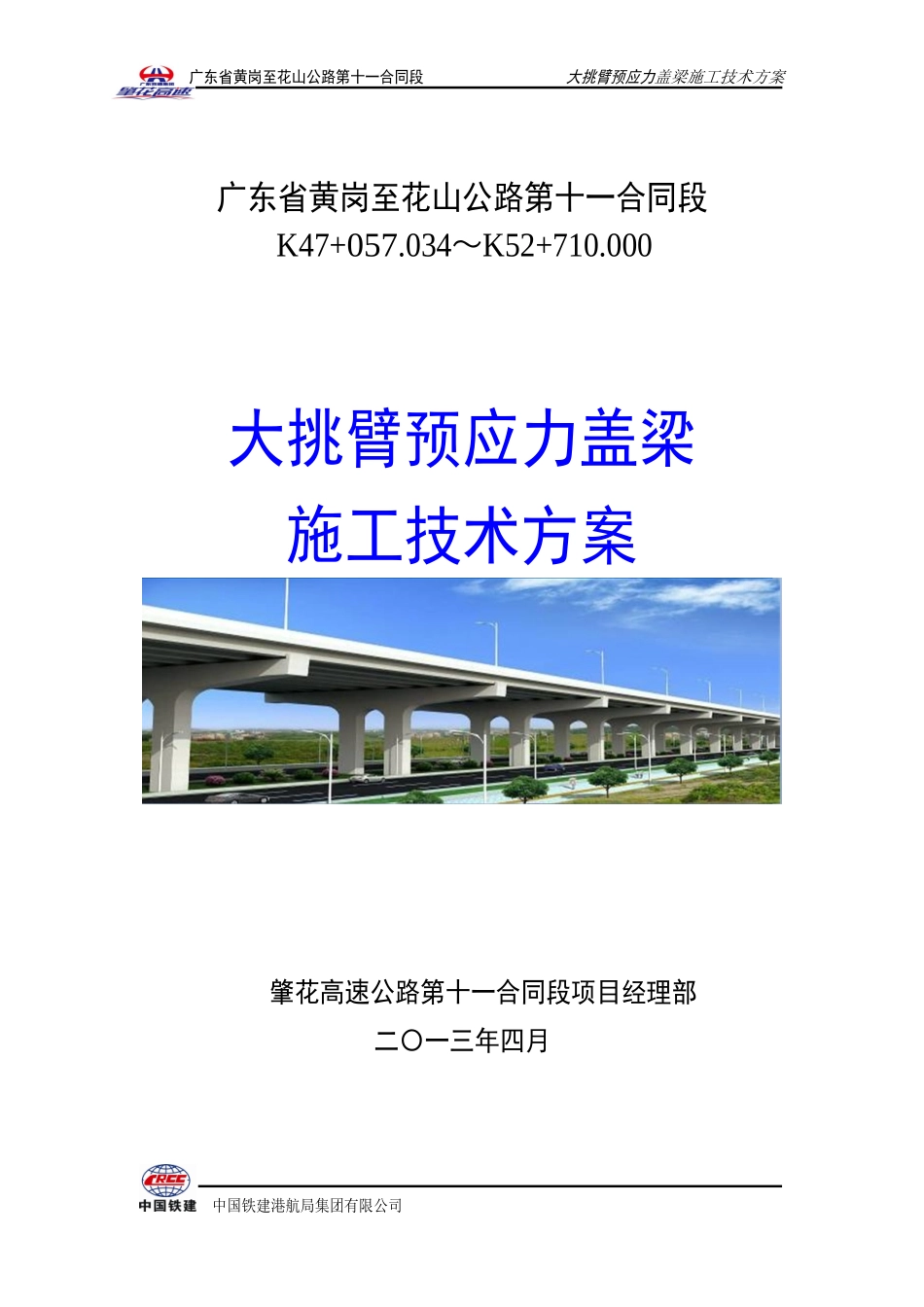 肇花高速 广东省黄岗至花山公路第十一合同段 大挑臂预应力盖梁施工技术方案

广东省黄岗至花山公路第十一合同段
K47+057.034～K52+710.000

大挑臂预应力盖梁
施工技术方案

肇花高速公路第十一合同段项目经理部
二〇一三年四月

CRCC 中国铁建 中国铁建港航局集团有限公司